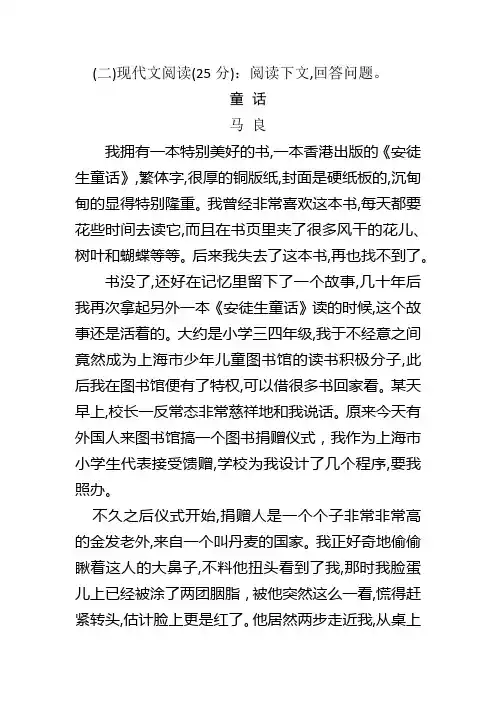 (二)现代文阅读(25 分)：阅读下文,回答问题。

童 话

马 良

我拥有一本特别美好的书,一本香港出版的《安徒生童话》,繁体字,很厚的铜版纸,封面是硬纸板的,沉甸甸的显得特别隆重。我曾经非常喜欢这本书,每天都要花些时间去读它,而且在书页里夹了很多风干的花儿、树叶和蝴蝶等等。后来我失去了这本书,再也找不到了。

书没了,还好在记忆里留下了一个故事,几十年后我再次拿起另外一本《安徒生童话》读的时候,这个故事还是活着的。大约是小学三四年级,我于不经意之间竟然成为上海市少年儿童图书馆的读书积极分子,此后我在图书馆便有了特权,可以借很多书回家看。某天早上,校长一反常态非常慈祥地和我说话。原来今天有外国人来图书馆搞一个图书捐赠仪式，我作为上海市小学生代表接受馈赠,学校为我设计了几个程序,要我照办。

不久之后仪式开始,捐赠人是一个个子非常非常高的金发老外,来自一个叫丹麦的国家。我正好奇地偷偷瞅着这人的大鼻子,不料他扭头看到了我,那时我脸蛋儿上已经被涂了两团胭脂，被他突然这么一看,慌得赶紧转头,估计脸上更是红了。他居然两步走近我,从桌上